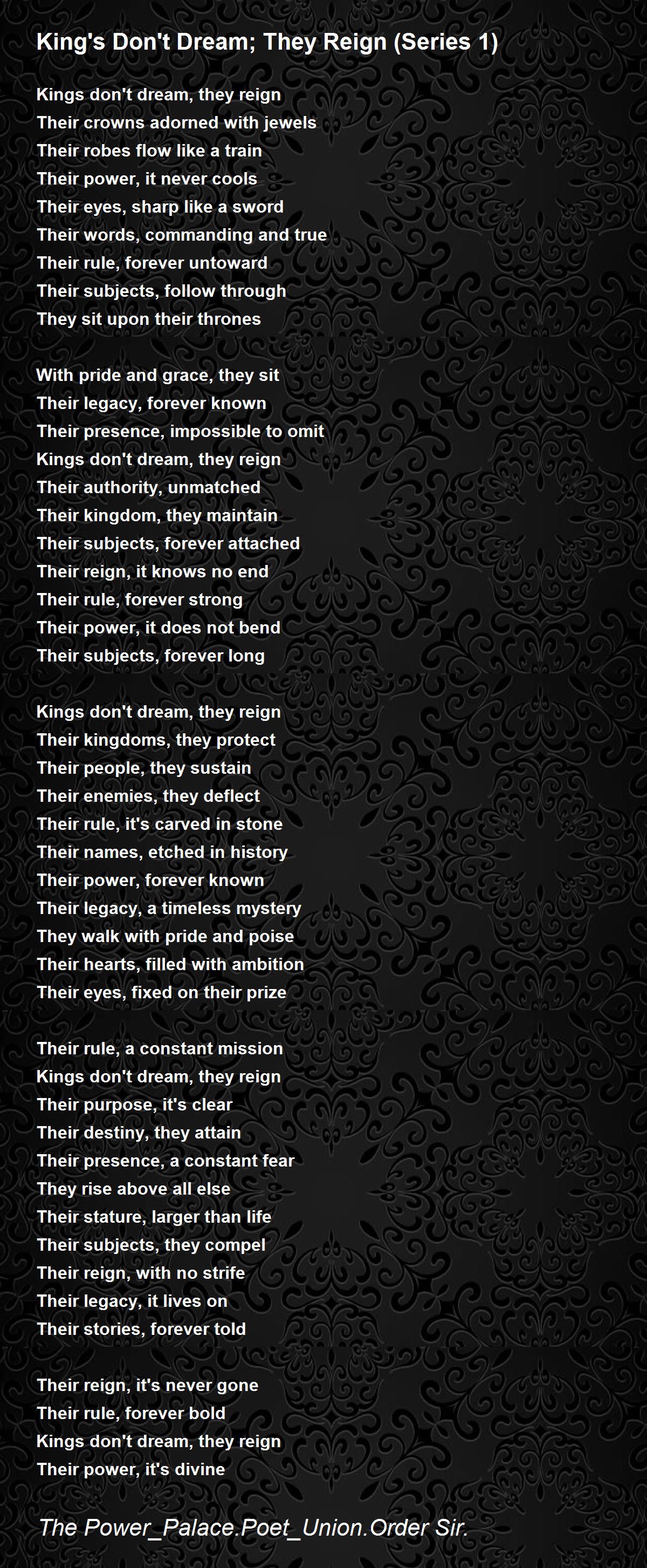 King's Don't Dream; They Reign (Series 1)

Kings don't dream, they reign
Their crowns adorned with jewels
Their robes flow like a train
Their power, it never cools
Their eyes, sharp like a sword
Their words, commanding and true
Their rule, forever untoward
Their subjects, follow through
They sit upon their thrones

With pride and grace, they sit
Their legacy, forever known
Their presence, impossible to omit
Kings don't dream, they reign
Their authority, unmatched
Their kingdom, they maintain
Their subjects, forever attached
Their reign, it knows no end
Their rule, forever strong
Their power, it does not bend
Their subjects, forever long

Kings don't dream, they reign
Their kingdoms, they protect
Their people, they sustain
Their enemies, they deflect
Their rule, it's carved in stone
Their names, etched in history
Their power, forever known
Their legacy, a timeless mystery
They walk with pride and poise
Their hearts, filled with ambition
Their eyes, fixed on their prize

Their rule, a constant mission
Kings don't dream, they reign
Their purpose, it's clear
Their destiny, they attain
Their presence, a constant fear
They rise above all else
Their stature, larger than life
Their subjects, they compel
Their reign, with no strife
Their legacy, it lives on
Their stories, forever told

Their reign, it's never gone
Their rule, forever bold
Kings don't dream, they reign
Their power, it's divine

The Power_Palace.Poet_Union.Order Sir.